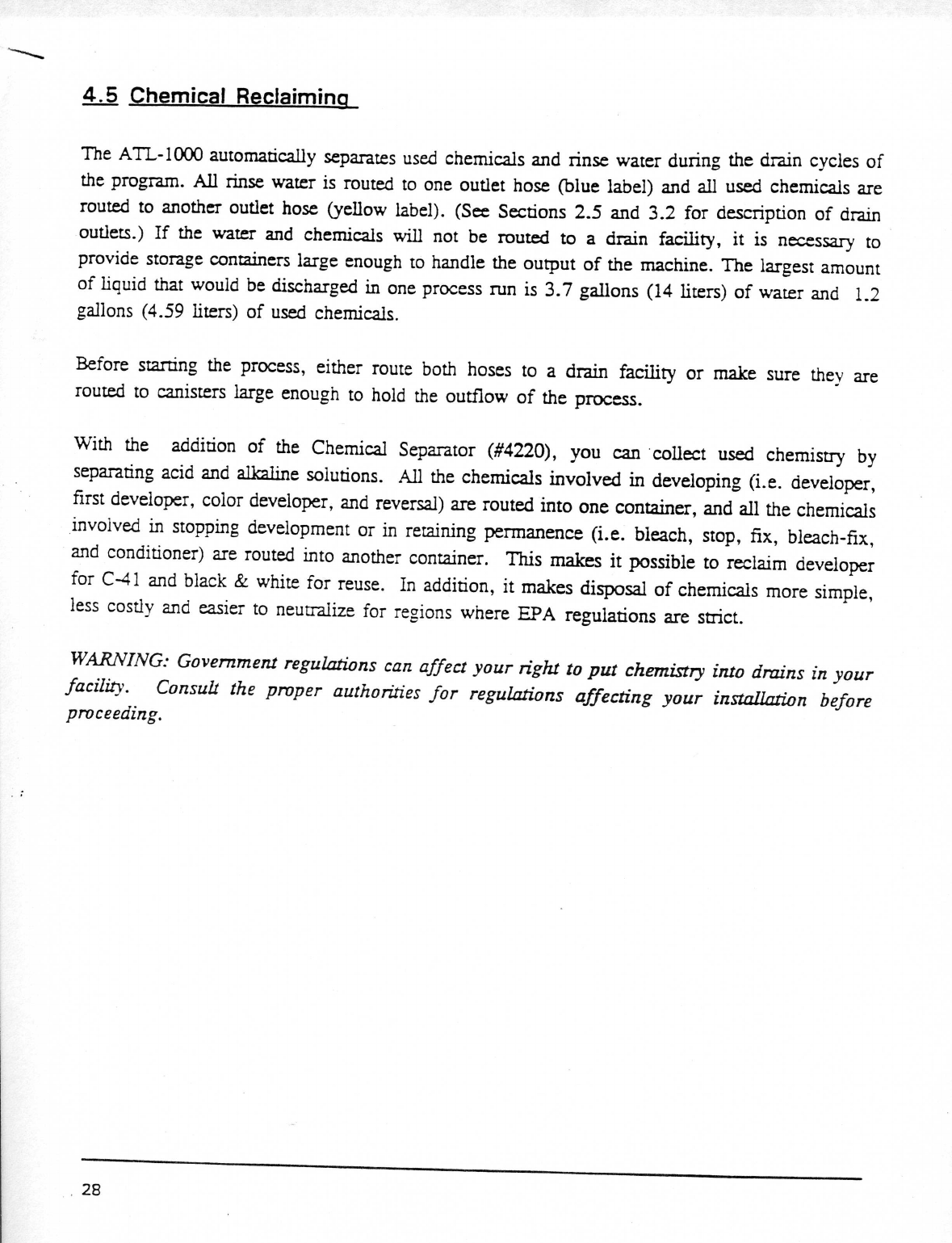 4.5 Chemical Reclaiming

The ATL-1000 automatically separates used chemicals and rinse water during the drain cycles of the program. All rinse water is routed to one outlet hose (blue label) and all used chemicals are routed to another outlet hose (yellow label). (See Sections 2.5 and 3.2 for description of drain outlets.) If the water and chemicals will not be routed to a drain facility, it is necessary to provide storage containers large enough to handle the output of the machine. The largest amount of liquid that would be discharged in one process run is 3.7 gallons (14 liters) of water and 1.2 gallons (4.59 liters) of used chemicals.

Before starting the process, either route both hoses to a drain facility or make sure they are routed to canisters large enough to hold the outflow of the process.

With the addition of the Chemical Separator (#4220), you can collect used chemistry by separating acid and alkaline solutions. All the chemicals involved in developing (i.e. developer, first developer, color developer, and reversal) are routed into one container, and all the chemicals involved in stopping development or in retaining permanence (i.e. bleach, stop, fix, bleach-fix, and conditioner) are routed into another container. This makes it possible to reclaim developer for C-41 and black & white for reuse. In addition, it makes disposal of chemicals more simple, less costly and easier to neutralize for regions where EPA regulations are strict.

WARNING: Government regulations can affect your right to put chemistry into drains in your facility. Consult the proper authorities for regulations affecting your installation before proceeding.

28